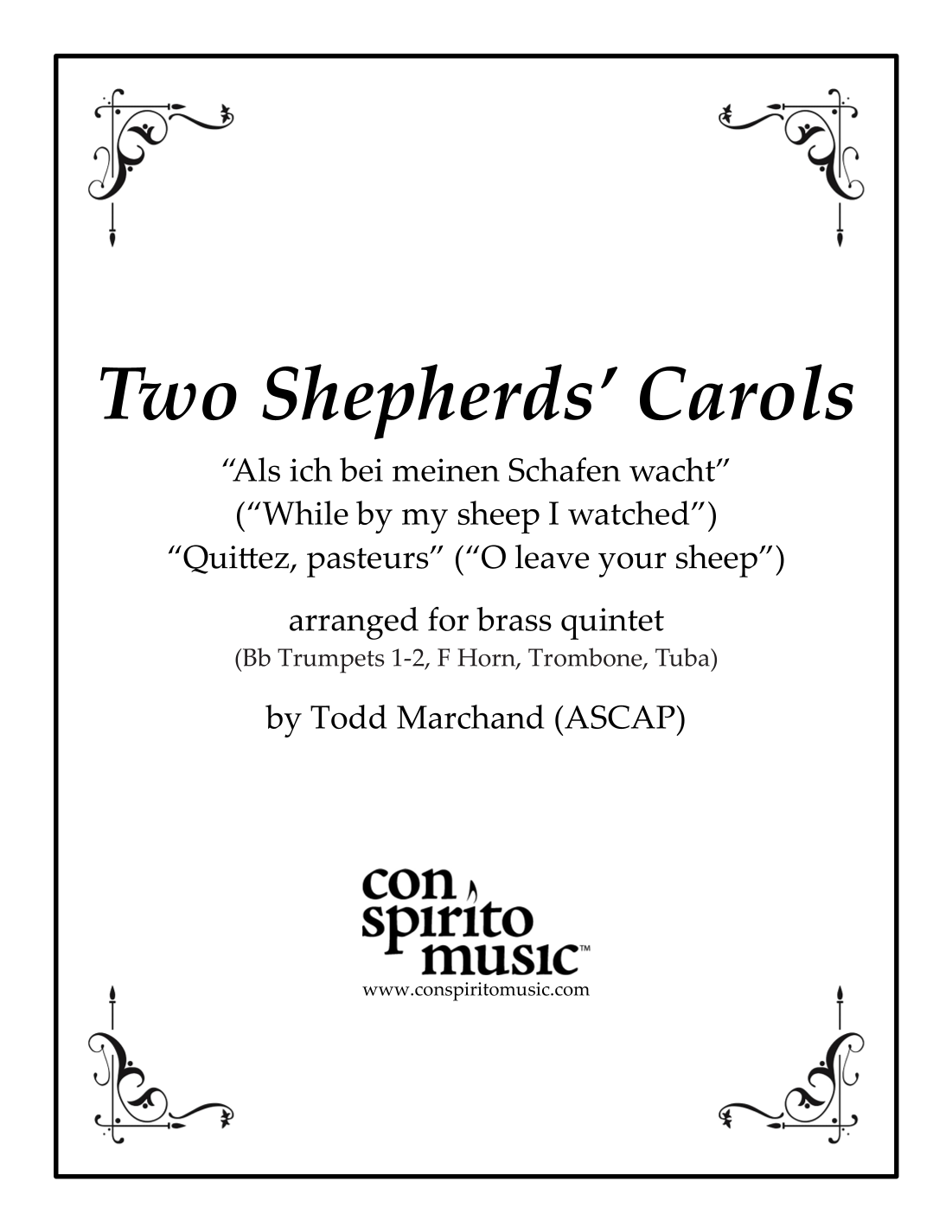 Two Shepherds' Carols

"Als ich bei meinen Schafen wacht"
("While by my sheep I watched")
"Quittez, pasteurs" ("O leave your sheep")

arranged for brass quintet
(Bb Trumpets 1-2, F Horn, Trombone, Tuba)

by Todd Marchand (ASCAP)

con
spirito
music™
www.conspiritomusic.com